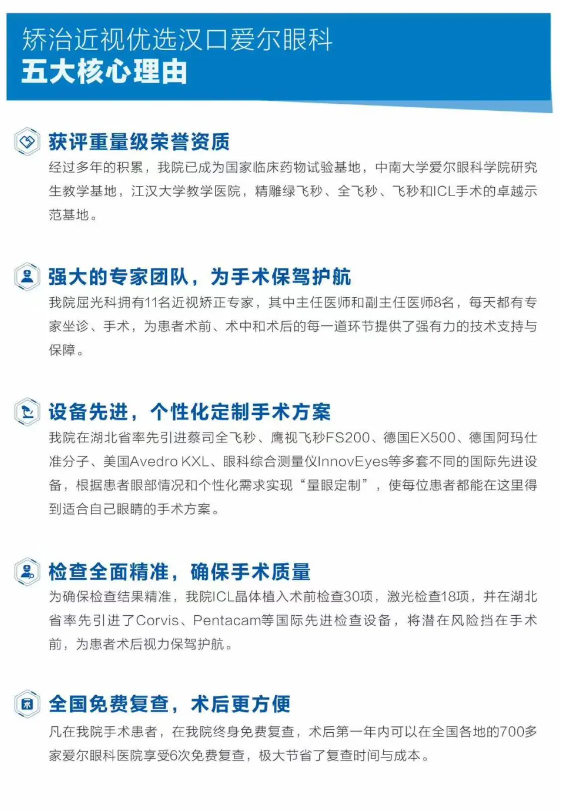 矫治近视优选汉口爱尔眼科
五大核心理由

获评重量级荣誉资质
经过多年的积累，我院已成为国家临床药物试验基地，中南大学爱尔眼科学院研究生教学基地，江汉大学教学医院，精雕绿飞秒、全飞秒、飞秒和ICL手术的卓越示范基地。

强大的专家团队，为手术保驾护航
我院屈光科拥有11名近视矫正专家，其中主任医师和副主任医师8名，每天都有专家坐诊、手术，为患者术前、术中和术后的每一道环节提供了强有力的技术支持与保障。

设备先进，个性化定制手术方案
我院在湖北省率先引进蔡司全飞秒、鹰视飞秒FS200、德国EX500、德国阿玛仕准分子、美国Avedro KXL、眼科综合测量仪InnovEyes等多套不同的国际先进设备，根据患者眼部情况和个性化需求实现“量眼定制”，使每位患者都能在这里得到适合自己眼睛的手术方案。

检查全面精准，确保手术质量
为确保检查结果精准，我院ICL晶体植入术前检查30项，激光检查18项，并在湖北省率先引进了Corvis、Pentacam等国际先进检查设备，将潜在风险挡在手术前，为患者术后视力保驾护航。

全国免费复查，术后更方便
凡在我院手术患者，在我院终身免费复查，术后第一年内可以在全国各地的700多家爱尔眼科医院享受6次免费复查，极大节省了复查时间与成本。